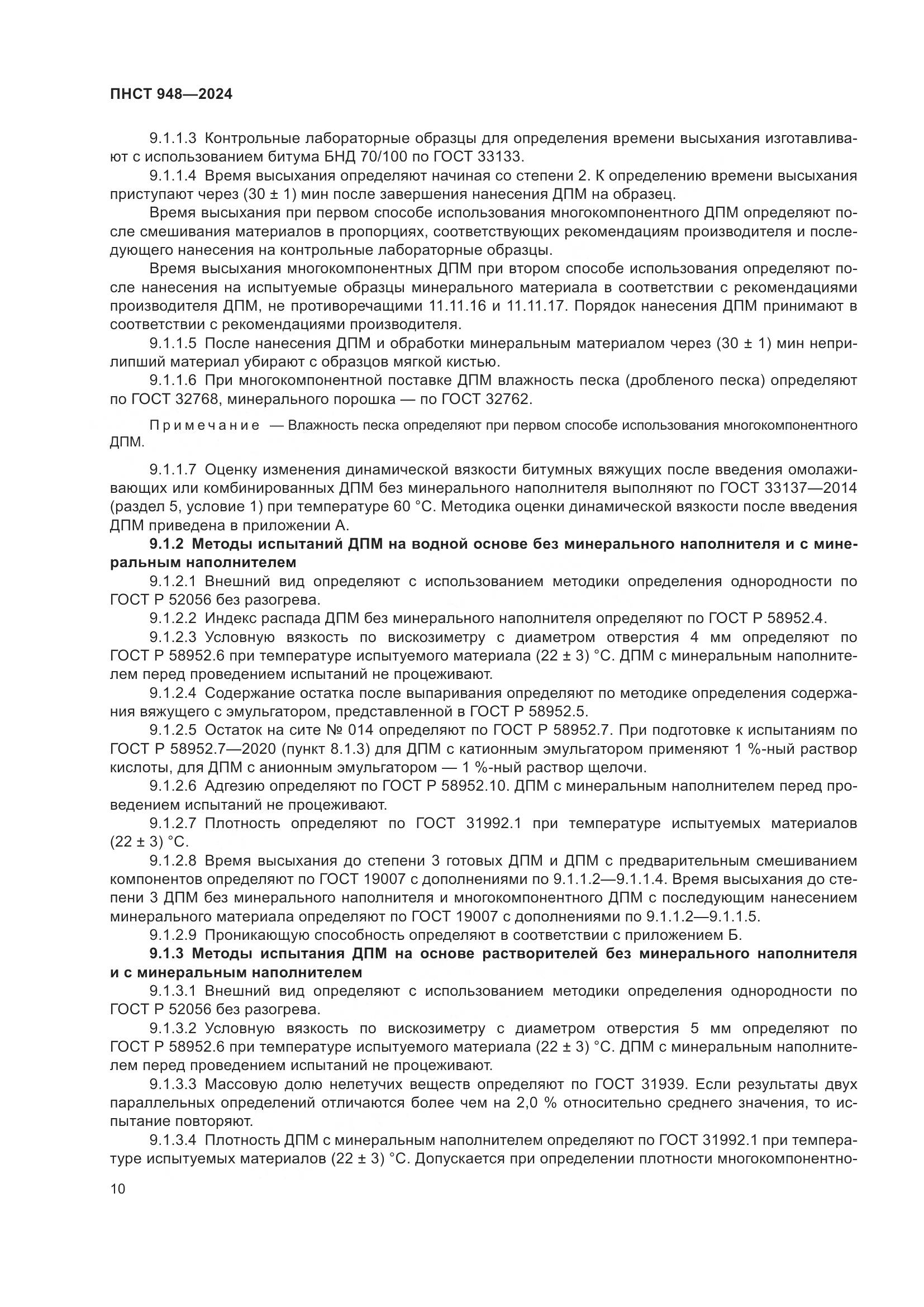 ПНСТ 948—2024

9.1.1.3 Контрольные лабораторные образцы для определения времени высыхания изготавливают с использованием битума БНД 70/100 по ГОСТ 33133.

9.1.1.4 Время высыхания определяют начиная со степени 2. К определению времени высыхания приступают через (30 ± 1) мин после завершения нанесения ДПМ на образец.

Время высыхания при первом способе использования многокомпонентного ДПМ определяют после смешивания материалов в пропорциях, соответствующих рекомендациям производителя и последующего нанесения на контрольные лабораторные образцы.

Время высыхания многокомпонентных ДПМ при втором способе использования определяют после нанесения на испытуемые образцы минерального материала в соответствии с рекомендациями производителя ДПМ, не противоречащими 11.11.16 и 11.11.17. Порядок нанесения ДПМ принимают в соответствии с рекомендациями производителя.

9.1.1.5 После нанесения ДПМ и обработки минеральным материалом через (30 ± 1) мин неприлипший материал убирают с образцов мягкой кистью.

9.1.1.6 При многокомпонентной поставке ДПМ влажность песка (дробленого песка) определяют по ГОСТ 32768, минерального порошка — по ГОСТ 32762.

Примечание — Влажность песка определяют при первом способе использования многокомпонентного ДПМ.

9.1.1.7 Оценку изменения динамической вязкости битумных вяжущих после введения омолаживающих или комбинированных ДПМ без минерального наполнителя выполняют по ГОСТ 33137—2014 (раздел 5, условие 1) при температуре 60 °С. Методика оценки динамической вязкости после введения ДПМ приведена в приложении А.

9.1.2 Методы испытаний ДПМ на водной основе без минерального наполнителя и с минеральным наполнителем

9.1.2.1 Внешний вид определяют с использованием методики определения однородности по ГОСТ Р 52056 без разогрева.

9.1.2.2 Индекс распада ДПМ без минерального наполнителя определяют по ГОСТ Р 58952.4.

9.1.2.3 Условную вязкость по вискозиметру с диаметром отверстия 4 мм определяют по ГОСТ Р 58952.6 при температуре испытуемого материала (22 ± 3) °С. ДПМ с минеральным наполнителем перед проведением испытаний не процеживают.

9.1.2.4 Содержание остатка после выпаривания определяют по методике определения содержания вяжущего с эмульгатором, представленной в ГОСТ Р 58952.5.

9.1.2.5 Остаток на сите № 014 определяют по ГОСТ Р 58952.7. При подготовке к испытаниям по ГОСТ Р 58952.7—2020 (пункт 8.1.3) для ДПМ с катионным эмульгатором применяют 1 %-ный раствор кислоты, для ДПМ с анионным эмульгатором — 1 %-ный раствор щелочи.

9.1.2.6 Адгезию определяют по ГОСТ Р 58952.10. ДПМ с минеральным наполнителем перед проведением испытаний не процеживают.

9.1.2.7 Плотность определяют по ГОСТ 31992.1 при температуре испытуемых материалов (22 ± 3) °С.

9.1.2.8 Время высыхания до степени 3 готовых ДПМ и ДПМ с предварительным смешиванием компонентов определяют по ГОСТ 19007 с дополнениями по 9.1.1.2—9.1.1.4. Время высыхания до степени 3 ДПМ без минерального наполнителя и многокомпонентного ДПМ с последующим нанесением минерального материала определяют по ГОСТ 19007 с дополнениями по 9.1.1.2—9.1.1.5.

9.1.2.9 Проникающую способность определяют в соответствии с приложением Б.

9.1.3 Методы испытания ДПМ на основе растворителей без минерального наполнителя и с минеральным наполнителем

9.1.3.1 Внешний вид определяют с использованием методики определения однородности по ГОСТ Р 52056 без разогрева.

9.1.3.2 Условную вязкость по вискозиметру с диаметром отверстия 5 мм определяют по ГОСТ Р 58952.6 при температуре испытуемого материала (22 ± 3) °С. ДПМ с минеральным наполнителем перед проведением испытаний не процеживают.

9.1.3.3 Массовую долю нелетучих веществ определяют по ГОСТ 31939. Если результаты двух параллельных определений отличаются более чем на 2,0 % относительно среднего значения, то испытание повторяют.

9.1.3.4 Плотность ДПМ с минеральным наполнителем определяют по ГОСТ 31992.1 при температуре испытуемых материалов (22 ± 3) °С. Допускается при определении плотности многокомпонентно-

10